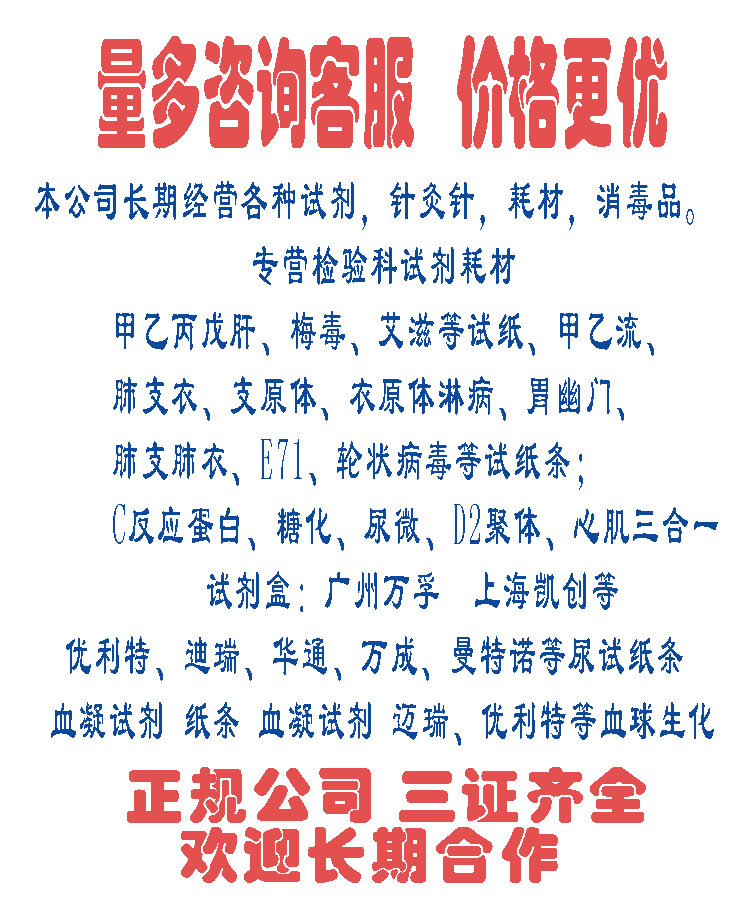 量多咨询客服 价格更优

本公司长期经营各种试剂，针灸针，耗材，消毒品。

专营检验科试剂耗材

甲乙丙戊肝、梅毒、艾滋等试纸、甲乙流、

肺支衣、支原体、衣原体淋病、胃幽门、

肺支肺衣、E71、轮状病毒等试纸条；

C反应蛋白、糖化、尿微、D2聚体、心肌三合一

试剂盒：广州万孚 上海凯创等

优利特、迪瑞、华通、万成、曼特诺等尿试纸条

血凝试剂 纸条 血凝试剂 迈瑞、优利特等血球生化

正规公司 三证齐全

欢迎长期合作